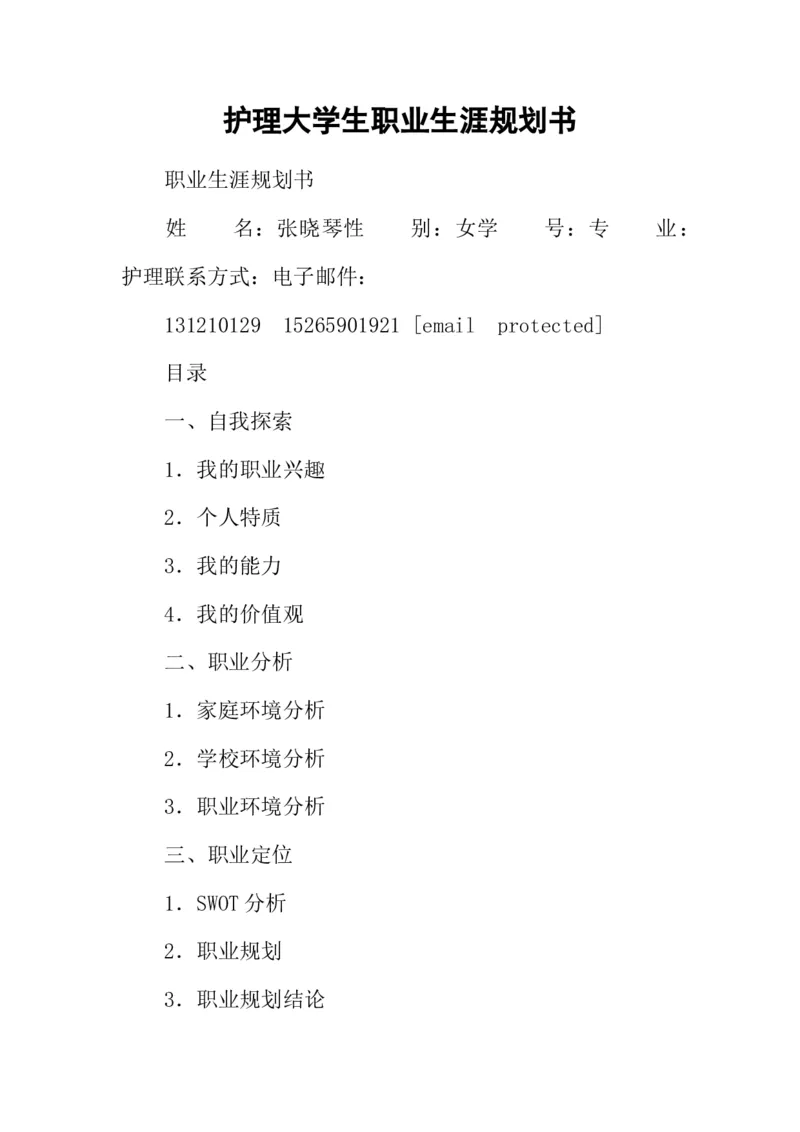 护理大学生职业生涯规划书

职业生涯规划书

姓　　名：张晓琴性　　别：女学　　号：专　　业：护理联系方式：电子邮件：

131210129　15265901921 [email protected]

目录

一、自我探索

1．我的职业兴趣

2．个人特质

3．我的能力

4．我的价值观

二、职业分析

1．家庭环境分析

2．学校环境分析

3．职业环境分析

三、职业定位

1．SWOT 分析

2．职业规划

3．职业规划结论